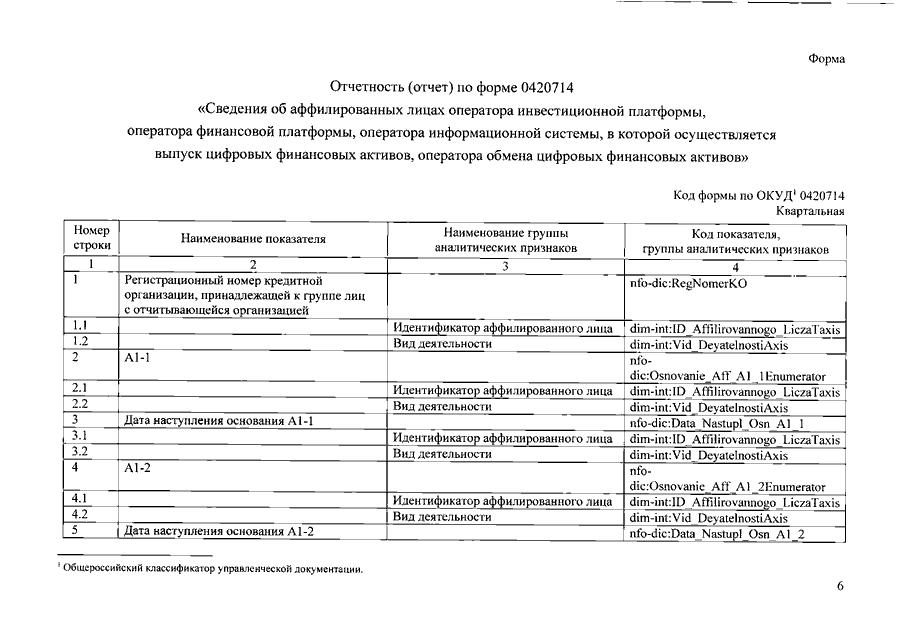 Форма

Отчетность (отчет) по форме 0420714
«Сведения об аффилированных лицах оператора инвестиционной платформы, оператора финансовой платформы, оператора информационной системы, в которой осуществляется выпуск цифровых финансовых активов, оператора обмена цифровых финансовых активов»

Код формы по ОКУД$^1$ 0420714
Квартальная

| Номер строки | Наименование показателя | Наименование группы аналитических признаков | Код показателя, группы аналитических признаков |
|---|---|---|---|
| 1 | 2 | 3 | 4 |
| 1 | Регистрационный номер кредитной организации, принадлежащей к группе лиц с отчитывающейся организацией | | nfo-dic:RegNomerKO |
| 1.1 | | Идентификатор аффилированного лица | dim-int:ID_Affilirovannogo_LiczaTaxis |
| 1.2 | | Вид деятельности | dim-int:Vid_DeyatelnostiAxis |
| 2 | A1-1 | | nfo-dic:Osnovanie_Aff_A1_1Enumerator |
| 2.1 | | Идентификатор аффилированного лица | dim-int:ID_Affilirovannogo_LiczaTaxis |
| 2.2 | | Вид деятельности | dim-int:Vid_DeyatelnostiAxis |
| 3 | Дата наступления основания A1-1 | | nfo-dic:Data_Nastupl_Osn_A1_1 |
| 3.1 | | Идентификатор аффилированного лица | dim-int:ID_Affilirovannogo_LiczaTaxis |
| 3.2 | | Вид деятельности | dim-int:Vid_DeyatelnostiAxis |
| 4 | A1-2 | | nfo-dic:Osnovanie_Aff_A1_2Enumerator |
| 4.1 | | Идентификатор аффилированного лица | dim-int:ID_Affilirovannogo_LiczaTaxis |
| 4.2 | | Вид деятельности | dim-int:Vid_DeyatelnostiAxis |
| 5 | Дата наступления основания A1-2 | | nfo-dic:Data_Nastupl_Osn_A1_2 |

$^1$ Общероссийский классификатор управленческой документации.

6